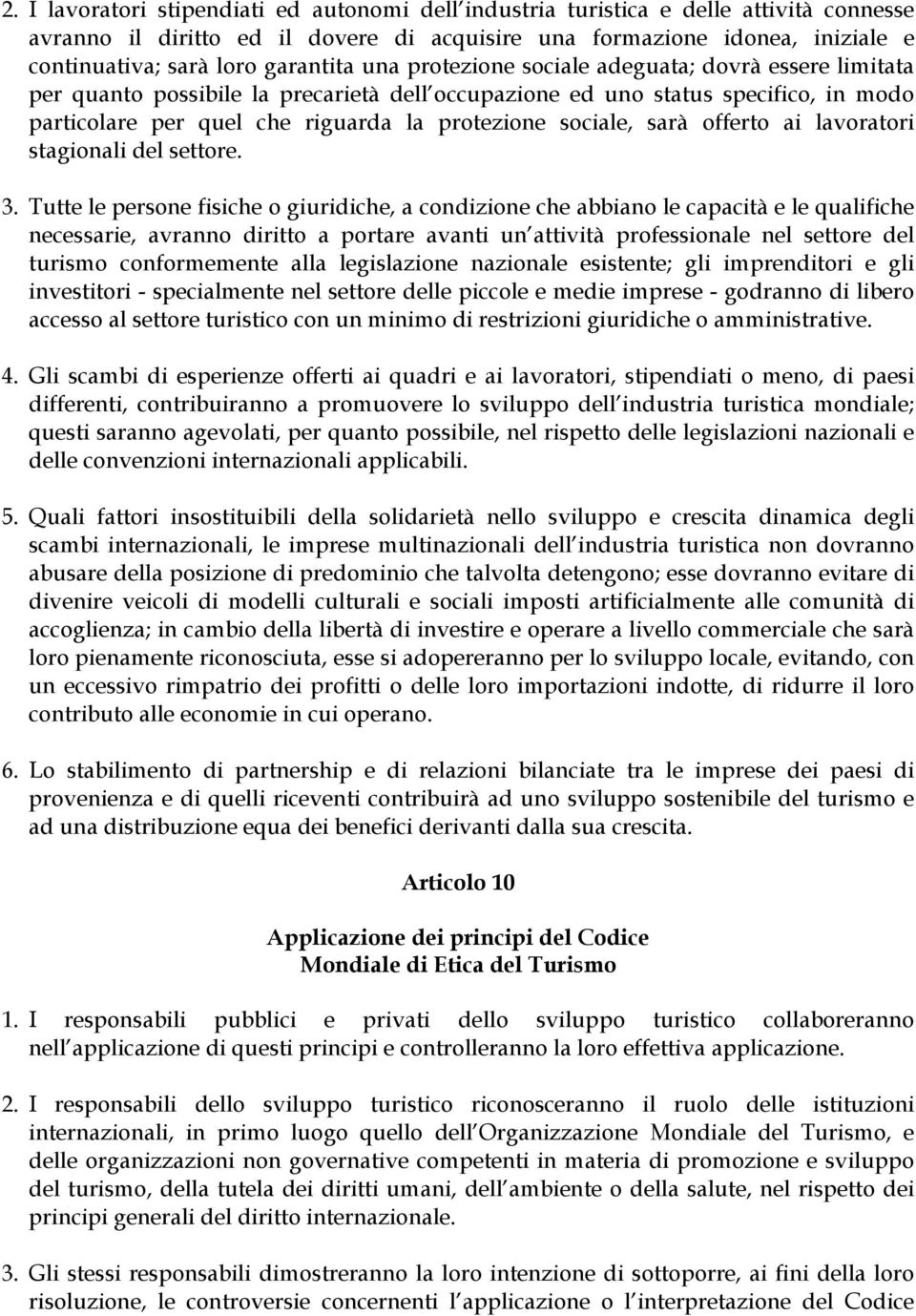 2. I lavoratori stipendiati ed autonomi dell industria turistica e delle attività connesse avranno il diritto ed il dovere di acquisire una formazione idonea, iniziale e continuativa; sarà loro garantita una protezione sociale adeguata; dovrà essere limitata per quanto possibile la precarietà dell occupazione ed uno status specifico, in modo particolare per quel che riguarda la protezione sociale, sarà offerto ai lavoratori stagionali del settore.

3. Tutte le persone fisiche o giuridiche, a condizione che abbiano le capacità e le qualifiche necessarie, avranno diritto a portare avanti un attività professionale nel settore del turismo conformemente alla legislazione nazionale esistente; gli imprenditori e gli investitori - specialmente nel settore delle piccole e medie imprese - godranno di libero accesso al settore turistico con un minimo di restrizioni giuridiche o amministrative.

4. Gli scambi di esperienze offerti ai quadri e ai lavoratori, stipendiati o meno, di paesi differenti, contribuiranno a promuovere lo sviluppo dell industria turistica mondiale; questi saranno agevolati, per quanto possibile, nel rispetto delle legislazioni nazionali e delle convenzioni internazionali applicabili.

5. Quali fattori insostituibili della solidarietà nello sviluppo e crescita dinamica degli scambi internazionali, le imprese multinazionali dell industria turistica non dovranno abusare della posizione di predominio che talvolta detengono; esse dovranno evitare di divenire veicoli di modelli culturali e sociali imposti artificialmente alle comunità di accoglienza; in cambio della libertà di investire e operare a livello commerciale che sarà loro pienamente riconosciuta, esse si adopereranno per lo sviluppo locale, evitando, con un eccessivo rimpatrio dei profitti o delle loro importazioni indotte, di ridurre il loro contributo alle economie in cui operano.

6. Lo stabilimento di partnership e di relazioni bilanciate tra le imprese dei paesi di provenienza e di quelli riceventi contribuirà ad uno sviluppo sostenibile del turismo e ad una distribuzione equa dei benefici derivanti dalla sua crescita.

Articolo 10

Applicazione dei principi del Codice Mondiale di Etica del Turismo

1. I responsabili pubblici e privati dello sviluppo turistico collaboreranno nell applicazione di questi principi e controlleranno la loro effettiva applicazione.

2. I responsabili dello sviluppo turistico riconosceranno il ruolo delle istituzioni internazionali, in primo luogo quello dell Organizzazione Mondiale del Turismo, e delle organizzazioni non governative competenti in materia di promozione e sviluppo del turismo, della tutela dei diritti umani, dell ambiente o della salute, nel rispetto dei principi generali del diritto internazionale.

3. Gli stessi responsabili dimostreranno la loro intenzione di sottoporre, ai fini della loro risoluzione, le controversie concernenti l applicazione o l interpretazione del Codice